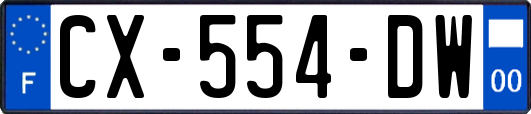 F
CX-554-DW
00